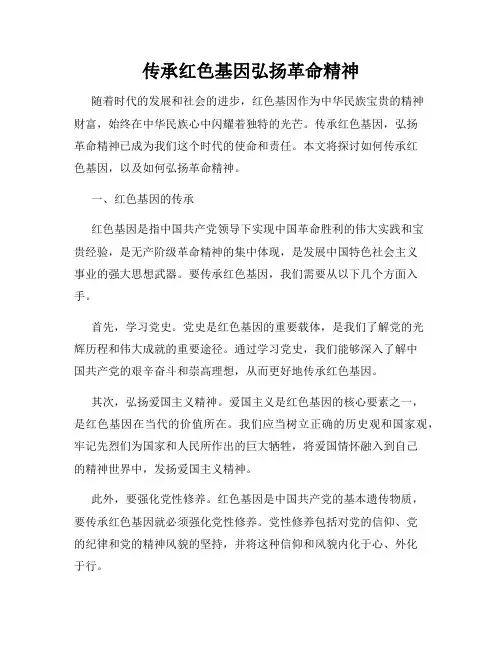 传承红色基因弘扬革命精神

随着时代的发展和社会的进步，红色基因作为中华民族宝贵的精神财富，始终在中华民族心中闪耀着独特的光芒。传承红色基因，弘扬革命精神已成为我们这个时代的使命和责任。本文将探讨如何传承红色基因，以及如何弘扬革命精神。

一、红色基因的传承

红色基因是指中国共产党领导下实现中国革命胜利的伟大实践和宝贵经验，是无产阶级革命精神的集中体现，是发展中国特色社会主义事业的强大思想武器。要传承红色基因，我们需要从以下几个方面入手。

首先，学习党史。党史是红色基因的重要载体，是我们了解党的光辉历程和伟大成就的重要途径。通过学习党史，我们能够深入了解中国共产党的艰辛奋斗和崇高理想，从而更好地传承红色基因。

其次，弘扬爱国主义精神。爱国主义是红色基因的核心要素之一，是红色基因在当代的价值所在。我们应当树立正确的历史观和国家观，牢记先烈们为国家和人民所作出的巨大牺牲，将爱国情怀融入到自己的精神世界中，发扬爱国主义精神。

此外，要强化党性修养。红色基因是中国共产党的基本遗传物质，要传承红色基因就必须强化党性修养。党性修养包括对党的信仰、党的纪律和党的精神风貌的坚持，并将这种信仰和风貌内化于心、外化于行。